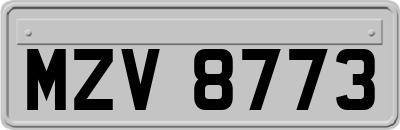 MZV 8773